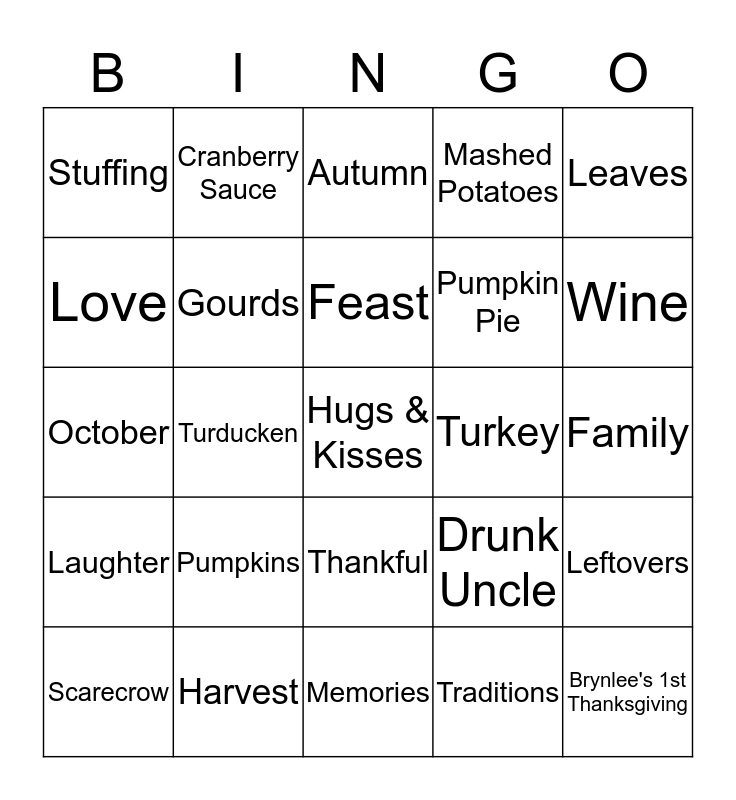 | B | I | N | G | O |
|---|---|---|---|---|
| Stuffing | Cranberry Sauce | Autumn | Mashed Potatoes | Leaves |
| Love | Gourds | Feast | Pumpkin Pie | Wine |
| October | Turducken | Hugs & Kisses | Turkey | Family |
| Laughter | Pumpkins | Thankful | Drunk Uncle | Leftovers |
| Scarecrow | Harvest | Memories | Traditions | Brynlee's 1st Thanksgiving |